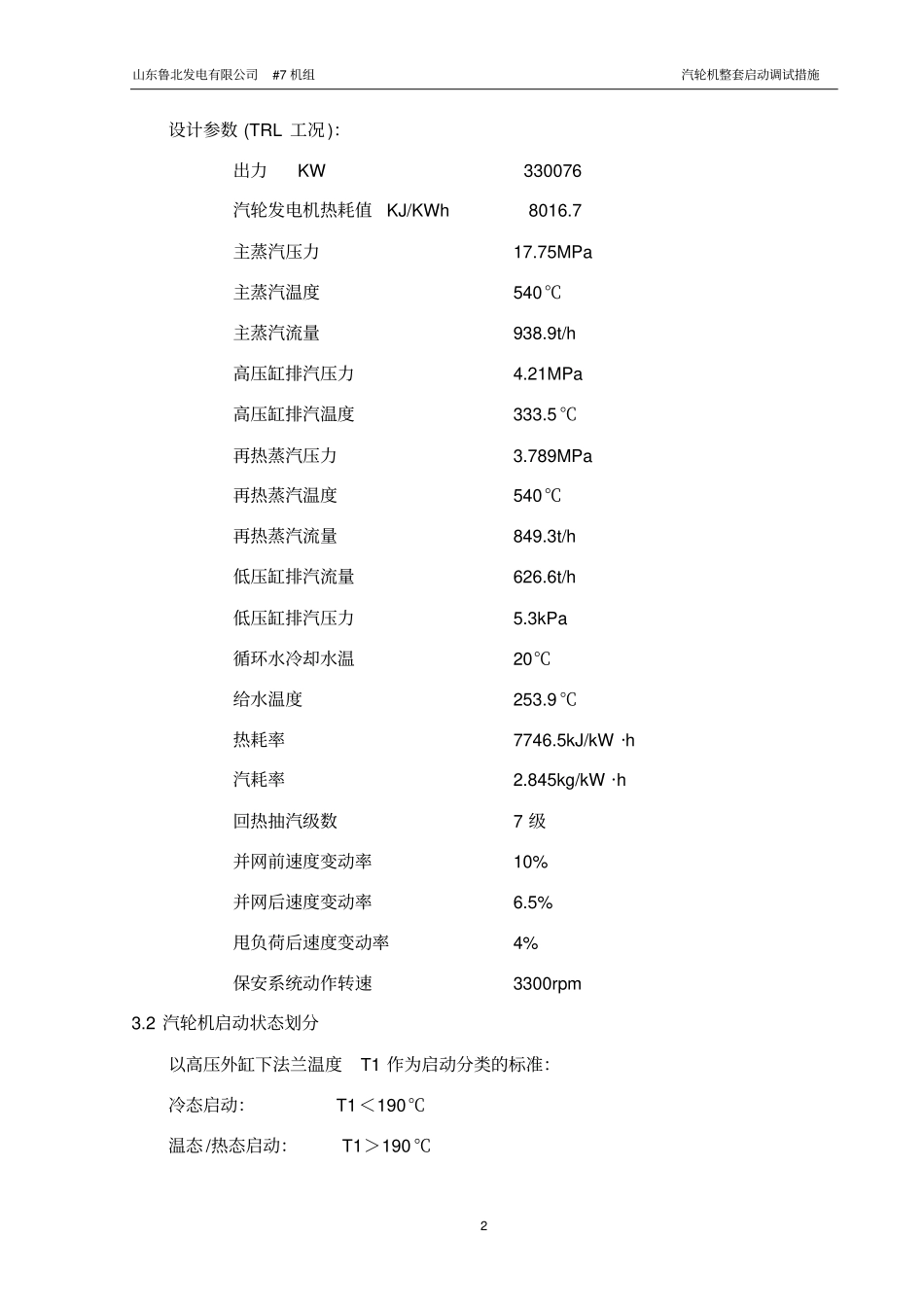 山东鲁北发电有限公司 #7 机组 汽轮机整套启动调试措施

设计参数 (TRL 工况):

出力 KW 330076

汽轮发电机热耗值 KJ/KWh 8016.7

主蒸汽压力 17.75MPa

主蒸汽温度 540℃

主蒸汽流量 938.9t/h

高压缸排汽压力 4.21MPa

高压缸排汽温度 333.5℃

再热蒸汽压力 3.789MPa

再热蒸汽温度 540℃

再热蒸汽流量 849.3t/h

低压缸排汽流量 626.6t/h

低压缸排汽压力 5.3kPa

循环水冷却水温 20℃

给水温度 253.9℃

热耗率 7746.5kJ/kW ·h

汽耗率 2.845kg/kW ·h

回热抽汽级数 7 级

并网前速度变动率 10%

并网后速度变动率 6.5%

甩负荷后速度变动率 4%

保安系统动作转速 3300rpm

3.2 汽轮机启动状态划分

以高压外缸下法兰温度 T1 作为启动分类的标准:

冷态启动: T1＜190℃

温态/热态启动: T1＞190℃

2